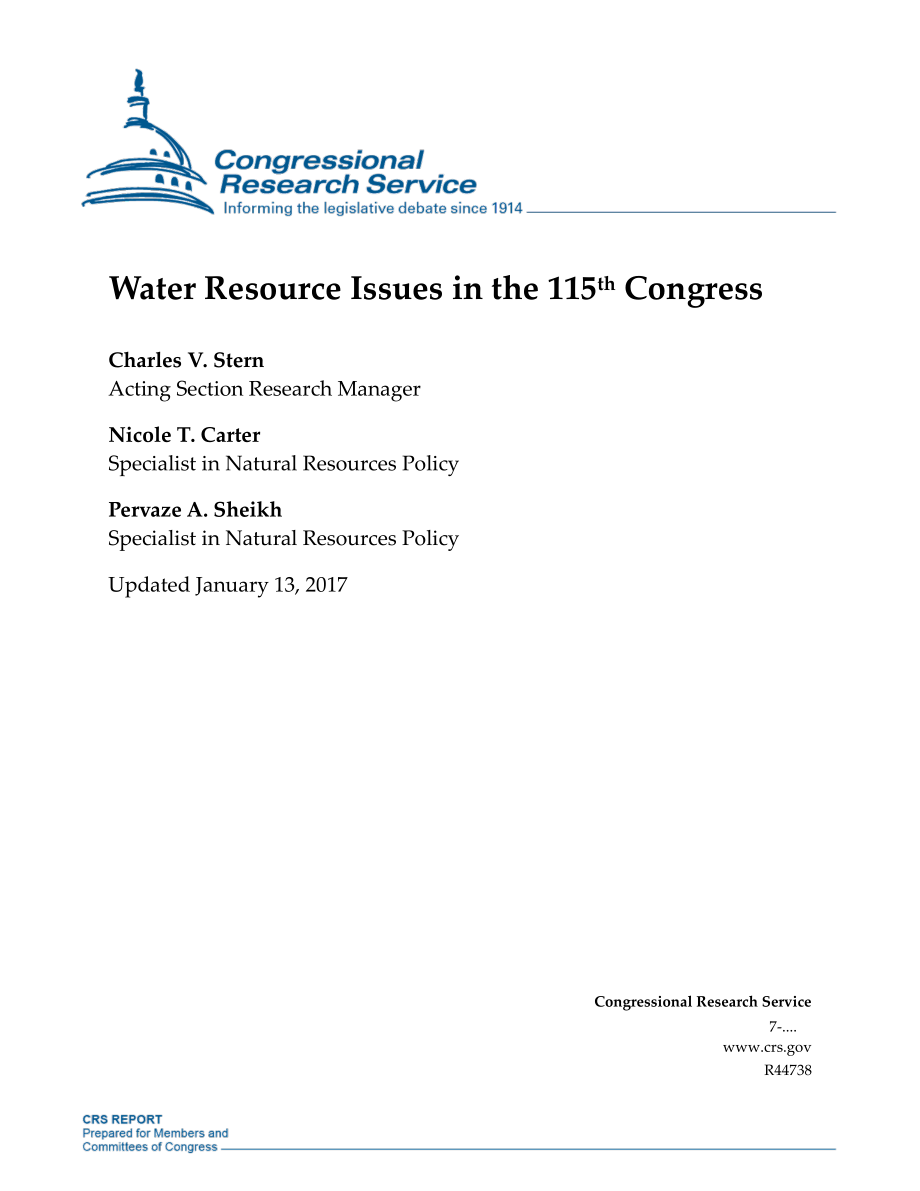 Congressional Research Service
Informing the legislative debate since 1914

Water Resource Issues in the 115$^{th}$ Congress

Charles V. Stern
Acting Section Research Manager

Nicole T. Carter
Specialist in Natural Resources Policy

Pervaze A. Sheikh
Specialist in Natural Resources Policy

Updated January 13, 2017

Congressional Research Service
7-....
www.crs.gov
R44738

CRS REPORT
Prepared for Members and
Committees of Congress